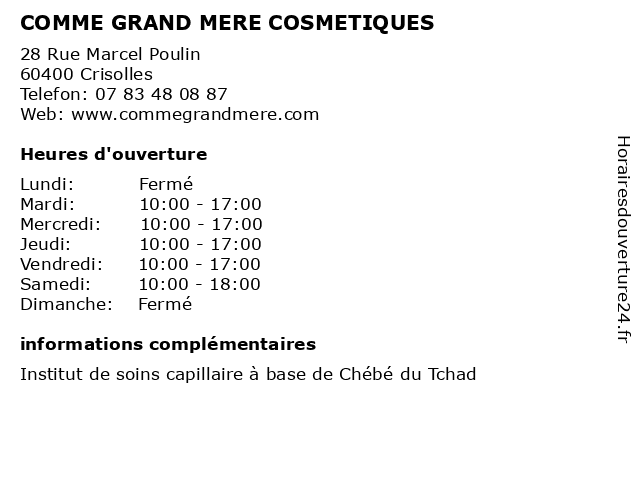 COMME GRAND MERE COSMETIQUES

28 Rue Marcel Poulin
60400 Crisolles
Telefon: 07 83 48 08 87
Web: www.commegrandmere.com

Heures d'ouverture

| | |
|---|---|
| Lundi: | Fermé |
| Mardi: | 10:00 - 17:00 |
| Mercredi: | 10:00 - 17:00 |
| Jeudi: | 10:00 - 17:00 |
| Vendredi: | 10:00 - 17:00 |
| Samedi: | 10:00 - 18:00 |
| Dimanche: | Fermé |

informations complémentaires

Institut de soins capillaire à base de Chébé du Tchad

Horairesdouverture24.fr